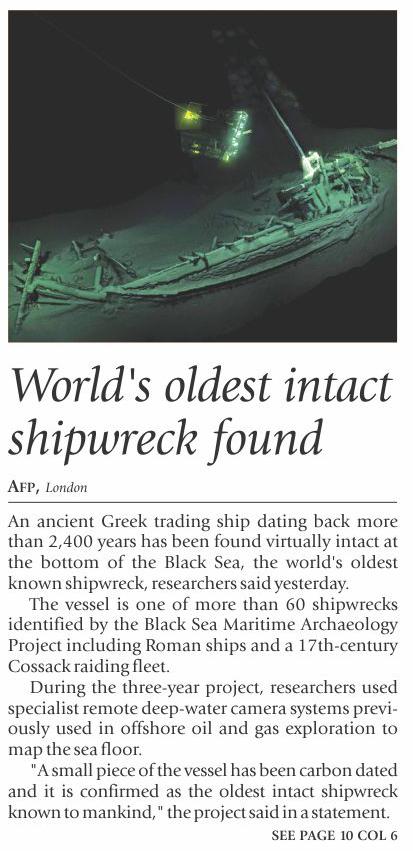 World's oldest intact shipwreck found

AFP, London

An ancient Greek trading ship dating back more than 2,400 years has been found virtually intact at the bottom of the Black Sea, the world's oldest known shipwreck, researchers said yesterday.

The vessel is one of more than 60 shipwrecks identified by the Black Sea Maritime Archaeology Project including Roman ships and a 17th-century Cossack raiding fleet.

During the three-year project, researchers used specialist remote deep-water camera systems previously used in offshore oil and gas exploration to map the sea floor.

"A small piece of the vessel has been carbon dated and it is confirmed as the oldest intact shipwreck known to mankind," the project said in a statement.

SEE PAGE 10 COL 6